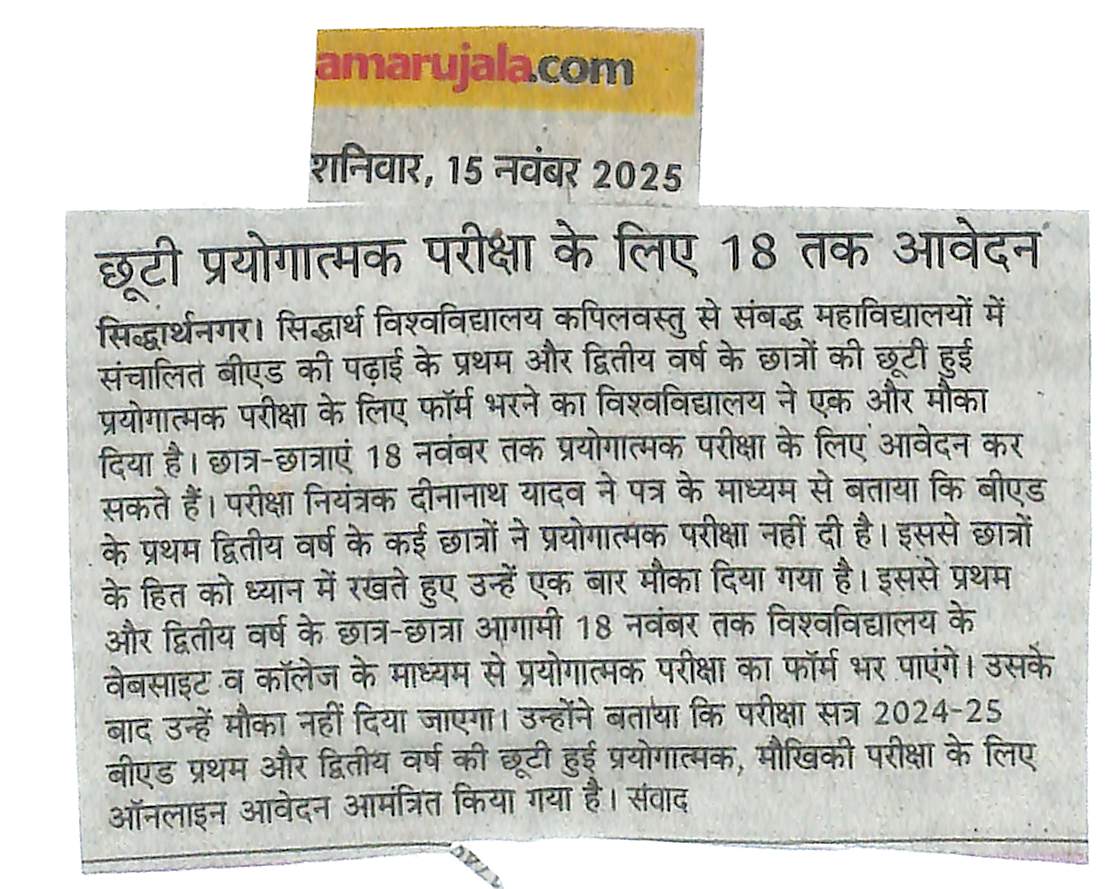 amarujala.com

शनिवार, 15 नवंबर 2025

छूटी प्रयोगात्मक परीक्षा के लिए 18 तक आवेदन

सिद्धार्थनगर। सिद्धार्थ विश्वविद्यालय कपिलवस्तु से संबद्ध महाविद्यालयों में संचालित बीएड की पढ़ाई के प्रथम और द्वितीय वर्ष के छात्रों की छूटी हुई प्रयोगात्मक परीक्षा के लिए फॉर्म भरने का विश्वविद्यालय ने एक और मौका दिया है। छात्र-छात्राएं 18 नवंबर तक प्रयोगात्मक परीक्षा के लिए आवेदन कर सकते हैं। परीक्षा नियंत्रक दीनानाथ यादव ने पत्र के माध्यम से बताया कि बीएड के प्रथम द्वितीय वर्ष के कई छात्रों ने प्रयोगात्मक परीक्षा नहीं दी है। इससे छात्रों के हित को ध्यान में रखते हुए उन्हें एक बार मौका दिया गया है। इससे प्रथम और द्वितीय वर्ष के छात्र-छात्रा आगामी 18 नवंबर तक विश्वविद्यालय के वेबसाइट व कॉलेज के माध्यम से प्रयोगात्मक परीक्षा का फॉर्म भर पाएंगे। उसके बाद उन्हें मौका नहीं दिया जाएगा। उन्होंने बताया कि परीक्षा सत्र 2024-25 बीएड प्रथम और द्वितीय वर्ष की छूटी हुई प्रयोगात्मक, मौखिकी परीक्षा के लिए ऑनलाइन आवेदन आमंत्रित किया गया है। संवाद